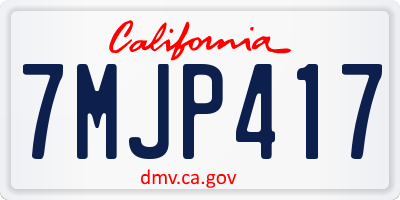 California

7MJP417

dmv.ca.gov